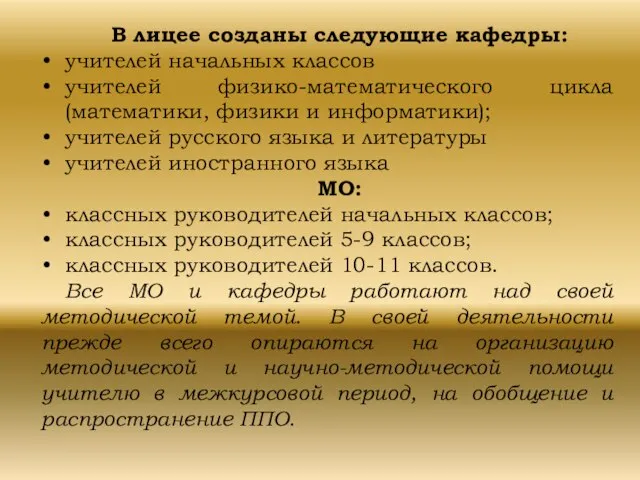 В лицее созданы следующие кафедры:

• учителей начальных классов
• учителей физико-математического цикла (математики, физики и информатики);
• учителей русского языка и литературы
• учителей иностранного языка

МО:

• классных руководителей начальных классов;
• классных руководителей 5-9 классов;
• классных руководителей 10-11 классов.

Все МО и кафедры работают над своей методической темой. В своей деятельности прежде всего опираются на организацию методической и научно-методической помощи учителю в межкурсовой период, на обобщение и распространение ППО.